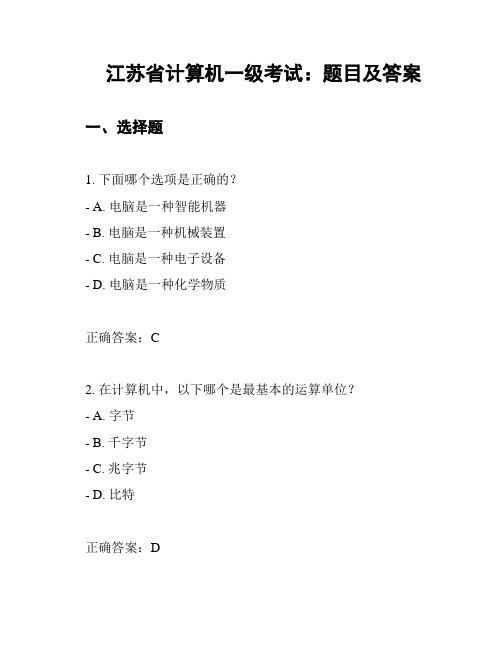 江苏省计算机一级考试：题目及答案

一、选择题

1. 下面哪个选项是正确的？

- A. 电脑是一种智能机器

- B. 电脑是一种机械装置

- C. 电脑是一种电子设备

- D. 电脑是一种化学物质

正确答案：C

2. 在计算机中，以下哪个是最基本的运算单位？

- A. 字节

- B. 千字节

- C. 兆字节

- D. 比特

正确答案：D